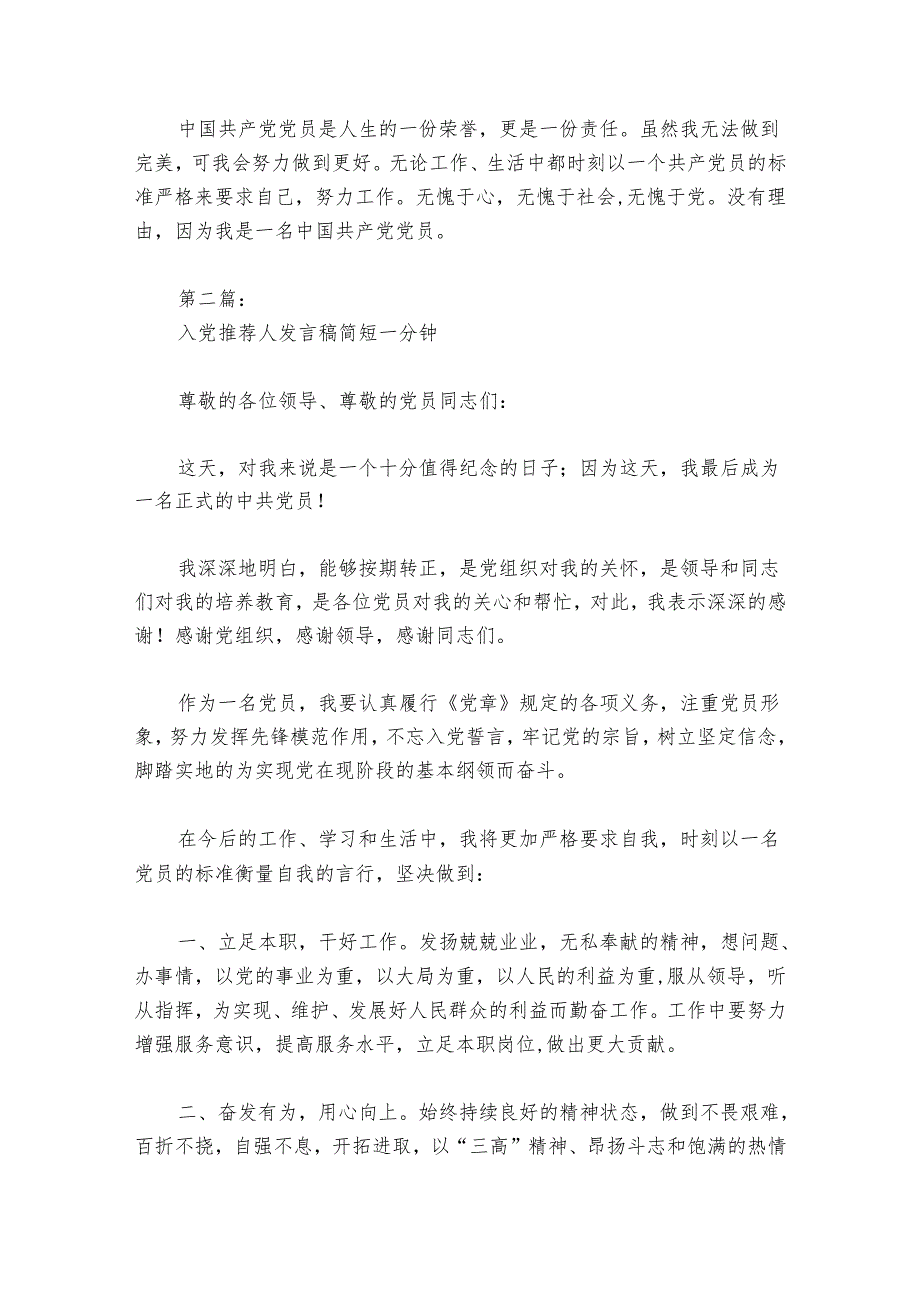 中国共产党党员是人生的一份荣誉，更是一份责任。虽然我无法做到完美，可我会努力做到更好。无论工作、生活中都时刻以一个共产党员的标准严格来要求自己，努力工作。无愧于心，无愧于社会,无愧于党。没有理由，因为我是一名中国共产党党员。

第二篇：
入党推荐人发言稿简短一分钟

尊敬的各位领导、尊敬的党员同志们：

这天，对我来说是一个十分值得纪念的日子；因为这天，我最后成为一名正式的中共党员！

我深深地明白，能够按期转正，是党组织对我的关怀，是领导和同志们对我的培养教育，是各位党员对我的关心和帮忙，对此，我表示深深的感谢！感谢党组织，感谢领导，感谢同志们。

作为一名党员，我要认真履行《党章》规定的各项义务，注重党员形象，努力发挥先锋模范作用，不忘入党誓言，牢记党的宗旨，树立坚定信念，脚踏实地的为实现党在现阶段的基本纲领而奋斗。

在今后的工作、学习和生活中，我将更加严格要求自我，时刻以一名党员的标准衡量自我的言行，坚决做到：

一、立足本职，干好工作。发扬兢兢业业，无私奉献的精神，想问题、办事情，以党的事业为重，以大局为重，以人民的利益为重，服从领导，听从指挥，为实现、维护、发展好人民群众的利益而勤奋工作。工作中要努力增强服务意识，提高服务水平，立足本职岗位,做出更大贡献。

二、奋发有为，用心向上。始终持续良好的精神状态，做到不畏艰难，百折不挠，自强不息，开拓进取，以“三高”精神、昂扬斗志和饱满的热情